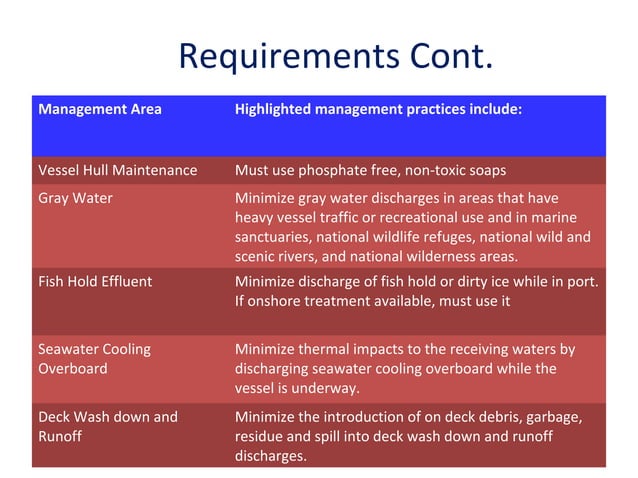 Requirements Cont.

| Management Area | Highlighted management practices include: |
|---|---|
| Vessel Hull Maintenance | Must use phosphate free, non-toxic soaps |
| Gray Water | Minimize gray water discharges in areas that have heavy vessel traffic or recreational use and in marine sanctuaries, national wildlife refuges, national wild and scenic rivers, and national wilderness areas. |
| Fish Hold Effluent | Minimize discharge of fish hold or dirty ice while in port. If onshore treatment available, must use it |
| Seawater Cooling Overboard | Minimize thermal impacts to the receiving waters by discharging seawater cooling overboard while the vessel is underway. |
| Deck Wash down and Runoff | Minimize the introduction of on deck debris, garbage, residue and spill into deck wash down and runoff discharges. |